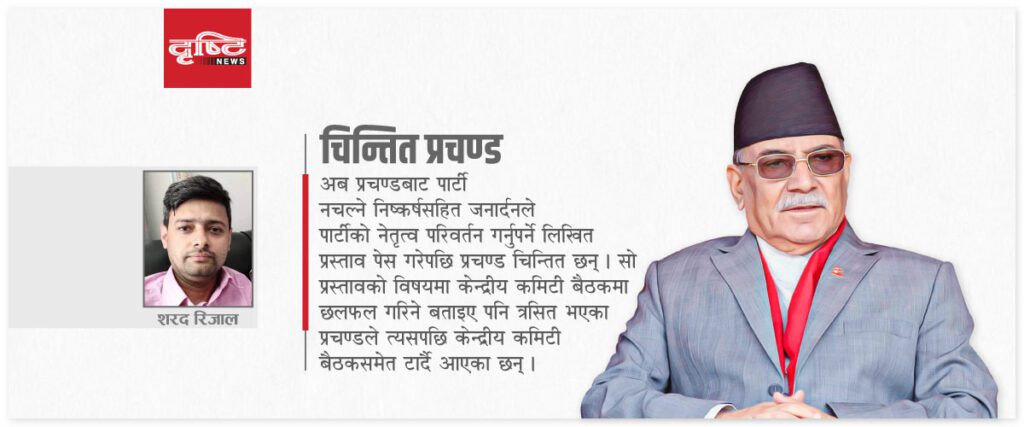 दृष्टि NEWS

शरद रिजाल

चिन्तित प्रचण्ड

अब प्रचण्डबाट पार्टी नचल्ने निष्कर्षसहित जनार्दनले पार्टीको नेतृत्व परिवर्तन गर्नुपर्ने लिखित प्रस्ताव पेस गरेपछि प्रचण्ड चिन्तित छन् । सो प्रस्तावको विषयमा केन्द्रीय कमिटी बैठकमा छलफल गरिने बताइए पनि त्रसित भएका प्रचण्डले त्यसपछि केन्द्रीय कमिटी बैठकसमेत टार्दै आएका छन् ।